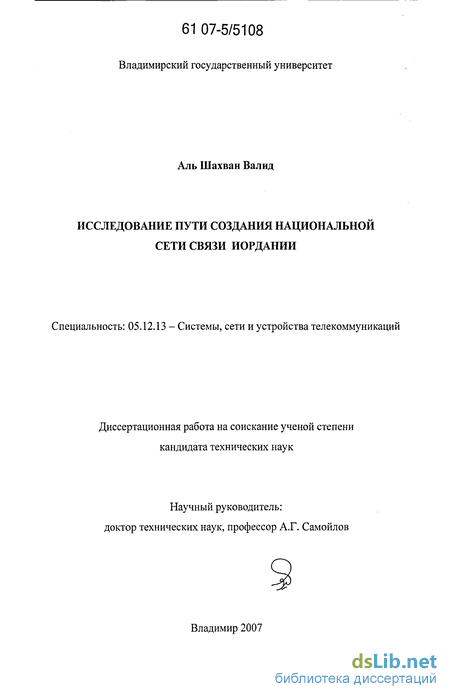 61 07-5/5108

Владимирский государственный университет

Аль Шахван Валид

ИССЛЕДОВАНИЕ ПУТИ СОЗДАНИЯ НАЦИОНАЛЬНОЙ СЕТИ СВЯЗИ ИОРДАНИИ

Специальность: 05.12.13 – Системы, сети и устройства телекоммуникаций

Диссертационная работа на соискание ученой степени кандидата технических наук

Научный руководитель:
доктор технических наук, профессор А.Г. Самойлов

Владимир 2007

dsLib.net
библиотека диссертаций